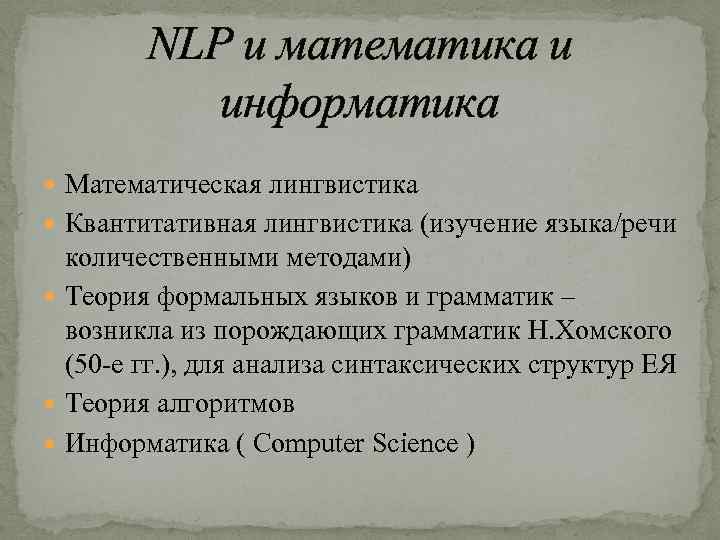 NLP и математика и информатика

Математическая лингвистика

Квантитативная лингвистика (изучение языка/речи количественными методами)

Теория формальных языков и грамматик – возникла из порождающих грамматик Н.Хомского (50-е гг.), для анализа синтаксических структур ЕЯ

Теория алгоритмов

Информатика ( Computer Science )